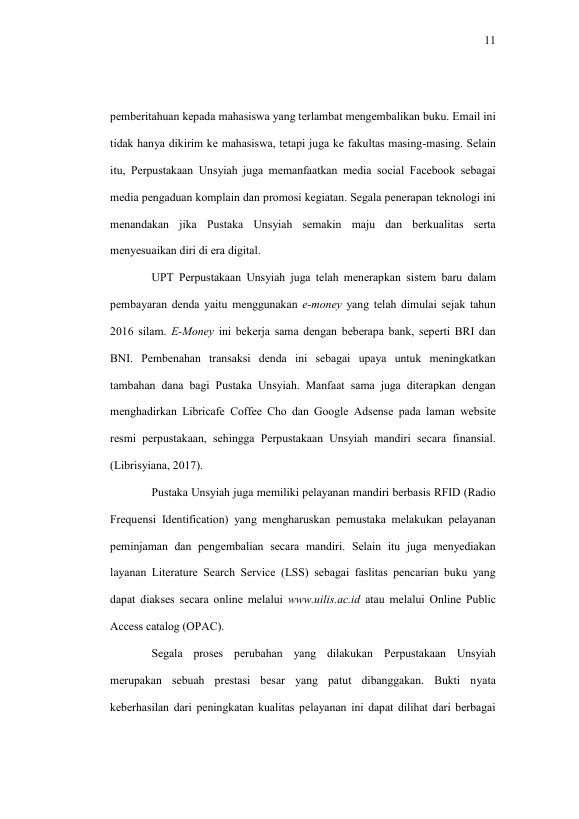 11

pemberitahuan kepada mahasiswa yang terlambat mengembalikan buku. Email ini tidak hanya dikirim ke mahasiswa, tetapi juga ke fakultas masing-masing. Selain itu, Perpustakaan Unsyiah juga memanfaatkan media social Facebook sebagai media pengaduan komplain dan promosi kegiatan. Segala penerapan teknologi ini menandakan jika Pustaka Unsyiah semakin maju dan berkualitas serta menyesuaikan diri di era digital.

UPT Perpustakaan Unsyiah juga telah menerapkan sistem baru dalam pembayaran denda yaitu menggunakan e-money yang telah dimulai sejak tahun 2016 silam. E-Money ini bekerja sama dengan beberapa bank, seperti BRI dan BNI. Pembenahan transaksi denda ini sebagai upaya untuk meningkatkan tambahan dana bagi Pustaka Unsyiah. Manfaat sama juga diterapkan dengan menghadirkan Libricafe Coffee Cho dan Google Adsense pada laman website resmi perpustakaan, sehingga Perpustakaan Unsyiah mandiri secara finansial. (Librisyiana, 2017).

Pustaka Unsyiah juga memiliki pelayanan mandiri berbasis RFID (Radio Frequensi Identification) yang mengharuskan pemustaka melakukan pelayanan peminjaman dan pengembalian secara mandiri. Selain itu juga menyediakan layanan Literature Search Service (LSS) sebagai faslitas pencarian buku yang dapat diakses secara online melalui www.uilis.ac.id atau melalui Online Public Access catalog (OPAC).

Segala proses perubahan yang dilakukan Perpustakaan Unsyiah merupakan sebuah prestasi besar yang patut dibanggakan. Bukti nyata keberhasilan dari peningkatan kualitas pelayanan ini dapat dilihat dari berbagai